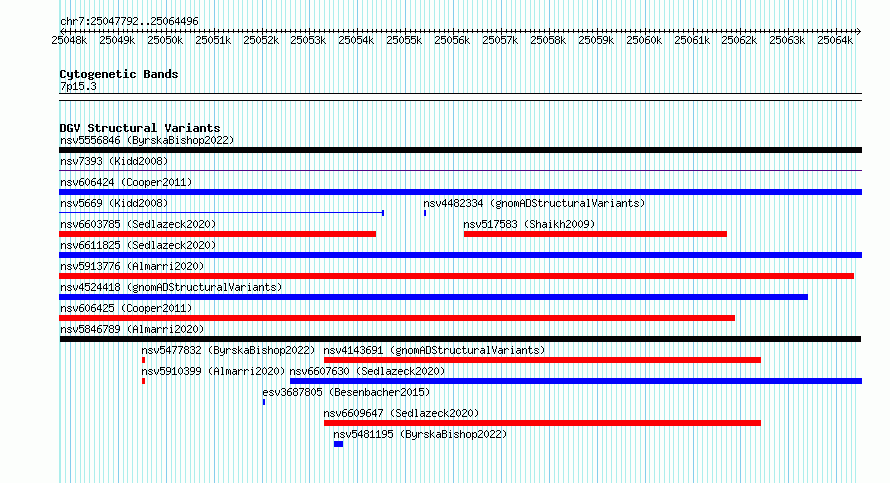 chr7:25047792..25064496

25048k 25049k 25050k 25051k 25052k 25053k 25054k 25055k 25056k 25057k 25058k 25059k 25060k 25061k 25062k 25063k 25064k

Cytogenetic Bands
7p15.3

DGV Structural Variants
nsv5556846 (ByrskaBishop2022)
nsv7393 (Kidd2008)
nsv606424 (Cooper2011)
nsv5669 (Kidd2008)
nsv4482334 (gnomADStructuralVariants)
nsv6603785 (Sedlazeck2020)
nsv517583 (Shaikh2009)
nsv6611825 (Sedlazeck2020)
nsv5913776 (Almarri2020)
nsv4524418 (gnomADStructuralVariants)
nsv606425 (Cooper2011)
nsv5846789 (Almarri2020)
nsv5477832 (ByrskaBishop2022)
nsv4143691 (gnomADStructuralVariants)
nsv5910399 (Almarri2020)
nsv6607630 (Sedlazeck2020)
esv3687805 (Besenbacher2015)
nsv6609647 (Sedlazeck2020)
nsv5481195 (ByrskaBishop2022)